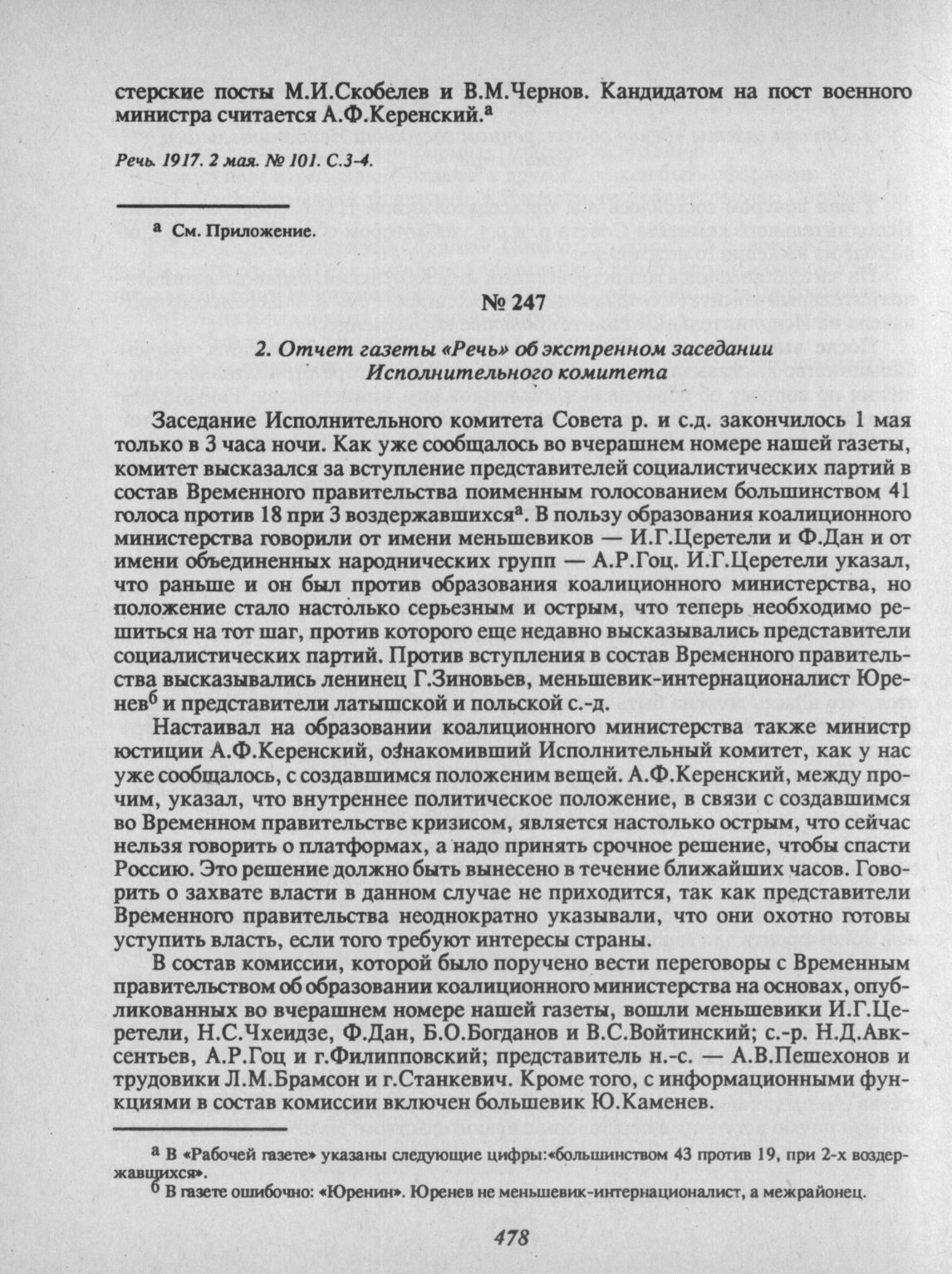 стерские посты М.И.Скобелев и В.М.Чернов. Кандидатом на пост военного министра считается А.Ф.Керенский.$^{а}$

Речь. 1917. 2 мая. № 101. С.3-4.

$^{а}$ См. Приложение.

№ 247

2. Отчет газеты «Речь» об экстренном заседании Исполнительного комитета

Заседание Исполнительного комитета Совета р. и с.д. закончилось 1 мая только в 3 часа ночи. Как уже сообщалось во вчерашнем номере нашей газеты, комитет высказался за вступление представителей социалистических партий в состав Временного правительства поименным голосованием большинством 41 голоса против 18 при 3 воздержавшихся$^{а}$. В пользу образования коалиционного министерства говорили от имени меньшевиков — И.Г.Церетели и Ф.Дан и от имени объединенных народнических групп — А.Р.Гоц. И.Г.Церетели указал, что раньше и он был против образования коалиционного министерства, но положение стало настолько серьезным и острым, что теперь необходимо решиться на тот шаг, против которого еще недавно высказывались представители социалистических партий. Против вступления в состав Временного правительства высказывались ленинец Г.Зиновьев, меньшевик-интернационалист Юренев$^{б}$ и представители латышской и польской с.-д.

Настаивал на образовании коалиционного министерства также министр юстиции А.Ф.Керенский, ознакомивший Исполнительный комитет, как у нас уже сообщалось, с создавшимся положеним вещей. А.Ф.Керенский, между прочим, указал, что внутреннее политическое положение, в связи с создавшимся во Временном правительстве кризисом, является настолько острым, что сейчас нельзя говорить о платформах, а надо принять срочное решение, чтобы спасти Россию. Это решение должно быть вынесено в течение ближайших часов. Говорить о захвате власти в данном случае не приходится, так как представители Временного правительства неоднократно указывали, что они охотно готовы уступить власть, если того требуют интересы страны.

В состав комиссии, которой было поручено вести переговоры с Временным правительством об образовании коалиционного министерства на основах, опубликованных во вчерашнем номере нашей газеты, вошли меньшевики И.Г.Церетели, Н.С.Чхеидзе, Ф.Дан, Б.О.Богданов и В.С.Войтинский; с.-р. Н.Д.Авксентьев, А.Р.Гоц и г.Филипповский; представитель н.-с. — А.В.Пешехонов и трудовики Л.М.Брамсон и г.Станкевич. Кроме того, с информационными функциями в состав комиссии включен большевик Ю.Каменев.

$^{а}$ В «Рабочей газете» указаны следующие цифры:«большинством 43 против 19, при 2-х воздержавшихся».
$^{б}$ В газете ошибочно: «Юренин». Юренев не меньшевик-интернационалист, а межрайонец.

478